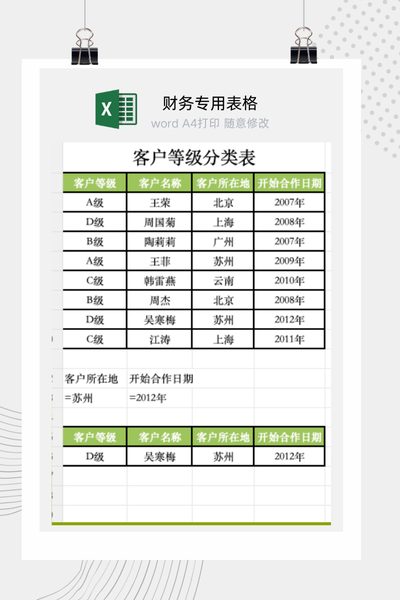 X

财务专用表格
word A4打印 随意修改

客户等级分类表

| 客户等级 | 客户名称 | 客户所在地 | 开始合作日期 |
|---|---|---|---|
| A级 | 王荣 | 北京 | 2007年 |
| D级 | 周国菊 | 上海 | 2008年 |
| B级 | 陶莉莉 | 广州 | 2007年 |
| A级 | 王菲 | 苏州 | 2009年 |
| C级 | 韩雷燕 | 云南 | 2010年 |
| B级 | 周杰 | 北京 | 2008年 |
| D级 | 吴寒梅 | 苏州 | 2012年 |
| C级 | 江涛 | 上海 | 2011年 |

| 客户所在地 | 开始合作日期 |
|---|---|
| =苏州 | =2012年 |

| 客户等级 | 客户名称 | 客户所在地 | 开始合作日期 |
|---|---|---|---|
| D级 | 吴寒梅 | 苏州 | 2012年 |